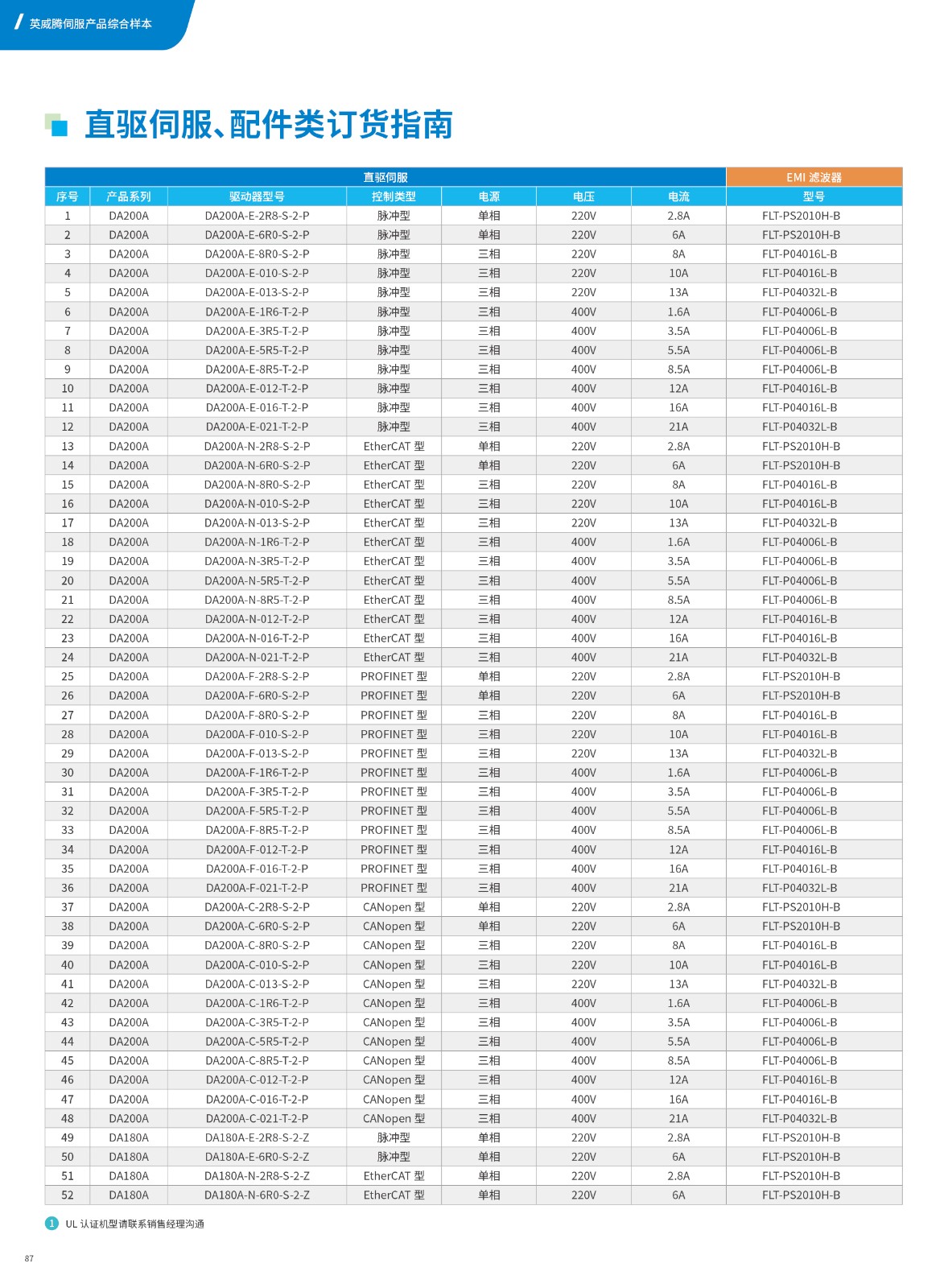 英威腾伺服产品综合样本

直驱伺服、配件类订货指南

| 直驱伺服 | | | | | | | EMI 滤波器 |
|---|---|---|---|---|---|---|---|
| 序号 | 产品系列 | 驱动器型号 | 控制类型 | 电源 | 电压 | 电流 | 型号 |
| 1 | DA200A | DA200A-E-2R8-S-2-P | 脉冲型 | 单相 | 220V | 2.8A | FLT-PS2010H-B |
| 2 | DA200A | DA200A-E-6R0-S-2-P | 脉冲型 | 单相 | 220V | 6A | FLT-PS2010H-B |
| 3 | DA200A | DA200A-E-8R0-S-2-P | 脉冲型 | 三相 | 220V | 8A | FLT-P04016L-B |
| 4 | DA200A | DA200A-E-010-S-2-P | 脉冲型 | 三相 | 220V | 10A | FLT-P04016L-B |
| 5 | DA200A | DA200A-E-013-S-2-P | 脉冲型 | 三相 | 220V | 13A | FLT-P04032L-B |
| 6 | DA200A | DA200A-E-1R6-T-2-P | 脉冲型 | 三相 | 400V | 1.6A | FLT-P04006L-B |
| 7 | DA200A | DA200A-E-3R5-T-2-P | 脉冲型 | 三相 | 400V | 3.5A | FLT-P04006L-B |
| 8 | DA200A | DA200A-E-5R5-T-2-P | 脉冲型 | 三相 | 400V | 5.5A | FLT-P04006L-B |
| 9 | DA200A | DA200A-E-8R5-T-2-P | 脉冲型 | 三相 | 400V | 8.5A | FLT-P04006L-B |
| 10 | DA200A | DA200A-E-012-T-2-P | 脉冲型 | 三相 | 400V | 12A | FLT-P04016L-B |
| 11 | DA200A | DA200A-E-016-T-2-P | 脉冲型 | 三相 | 400V | 16A | FLT-P04016L-B |
| 12 | DA200A | DA200A-E-021-T-2-P | 脉冲型 | 三相 | 400V | 21A | FLT-P04032L-B |
| 13 | DA200A | DA200A-N-2R8-S-2-P | EtherCAT 型 | 单相 | 220V | 2.8A | FLT-PS2010H-B |
| 14 | DA200A | DA200A-N-6R0-S-2-P | EtherCAT 型 | 单相 | 220V | 6A | FLT-PS2010H-B |
| 15 | DA200A | DA200A-N-8R0-S-2-P | EtherCAT 型 | 三相 | 220V | 8A | FLT-P04016L-B |
| 16 | DA200A | DA200A-N-010-S-2-P | EtherCAT 型 | 三相 | 220V | 10A | FLT-P04016L-B |
| 17 | DA200A | DA200A-N-013-S-2-P | EtherCAT 型 | 三相 | 220V | 13A | FLT-P04032L-B |
| 18 | DA200A | DA200A-N-1R6-T-2-P | EtherCAT 型 | 三相 | 400V | 1.6A | FLT-P04006L-B |
| 19 | DA200A | DA200A-N-3R5-T-2-P | EtherCAT 型 | 三相 | 400V | 3.5A | FLT-P04006L-B |
| 20 | DA200A | DA200A-N-5R5-T-2-P | EtherCAT 型 | 三相 | 400V | 5.5A | FLT-P04006L-B |
| 21 | DA200A | DA200A-N-8R5-T-2-P | EtherCAT 型 | 三相 | 400V | 8.5A | FLT-P04006L-B |
| 22 | DA200A | DA200A-N-012-T-2-P | EtherCAT 型 | 三相 | 400V | 12A | FLT-P04016L-B |
| 23 | DA200A | DA200A-N-016-T-2-P | EtherCAT 型 | 三相 | 400V | 16A | FLT-P04016L-B |
| 24 | DA200A | DA200A-N-021-T-2-P | EtherCAT 型 | 三相 | 400V | 21A | FLT-P04032L-B |
| 25 | DA200A | DA200A-F-2R8-S-2-P | PROFINET 型 | 单相 | 220V | 2.8A | FLT-PS2010H-B |
| 26 | DA200A | DA200A-F-6R0-S-2-P | PROFINET 型 | 单相 | 220V | 6A | FLT-PS2010H-B |
| 27 | DA200A | DA200A-F-8R0-S-2-P | PROFINET 型 | 三相 | 220V | 8A | FLT-P04016L-B |
| 28 | DA200A | DA200A-F-010-S-2-P | PROFINET 型 | 三相 | 220V | 10A | FLT-P04016L-B |
| 29 | DA200A | DA200A-F-013-S-2-P | PROFINET 型 | 三相 | 220V | 13A | FLT-P04032L-B |
| 30 | DA200A | DA200A-F-1R6-T-2-P | PROFINET 型 | 三相 | 400V | 1.6A | FLT-P04006L-B |
| 31 | DA200A | DA200A-F-3R5-T-2-P | PROFINET 型 | 三相 | 400V | 3.5A | FLT-P04006L-B |
| 32 | DA200A | DA200A-F-5R5-T-2-P | PROFINET 型 | 三相 | 400V | 5.5A | FLT-P04006L-B |
| 33 | DA200A | DA200A-F-8R5-T-2-P | PROFINET 型 | 三相 | 400V | 8.5A | FLT-P04006L-B |
| 34 | DA200A | DA200A-F-012-T-2-P | PROFINET 型 | 三相 | 400V | 12A | FLT-P04016L-B |
| 35 | DA200A | DA200A-F-016-T-2-P | PROFINET 型 | 三相 | 400V | 16A | FLT-P04016L-B |
| 36 | DA200A | DA200A-F-021-T-2-P | PROFINET 型 | 三相 | 400V | 21A | FLT-P04032L-B |
| 37 | DA200A | DA200A-C-2R8-S-2-P | CANopen 型 | 单相 | 220V | 2.8A | FLT-PS2010H-B |
| 38 | DA200A | DA200A-C-6R0-S-2-P | CANopen 型 | 单相 | 220V | 6A | FLT-PS2010H-B |
| 39 | DA200A | DA200A-C-8R0-S-2-P | CANopen 型 | 三相 | 220V | 8A | FLT-P04016L-B |
| 40 | DA200A | DA200A-C-010-S-2-P | CANopen 型 | 三相 | 220V | 10A | FLT-P04016L-B |
| 41 | DA200A | DA200A-C-013-S-2-P | CANopen 型 | 三相 | 220V | 13A | FLT-P04032L-B |
| 42 | DA200A | DA200A-C-1R6-T-2-P | CANopen 型 | 三相 | 400V | 1.6A | FLT-P04006L-B |
| 43 | DA200A | DA200A-C-3R5-T-2-P | CANopen 型 | 三相 | 400V | 3.5A | FLT-P04006L-B |
| 44 | DA200A | DA200A-C-5R5-T-2-P | CANopen 型 | 三相 | 400V | 5.5A | FLT-P04006L-B |
| 45 | DA200A | DA200A-C-8R5-T-2-P | CANopen 型 | 三相 | 400V | 8.5A | FLT-P04006L-B |
| 46 | DA200A | DA200A-C-012-T-2-P | CANopen 型 | 三相 | 400V | 12A | FLT-P04016L-B |
| 47 | DA200A | DA200A-C-016-T-2-P | CANopen 型 | 三相 | 400V | 16A | FLT-P04016L-B |
| 48 | DA200A | DA200A-C-021-T-2-P | CANopen 型 | 三相 | 400V | 21A | FLT-P04032L-B |
| 49 | DA180A | DA180A-E-2R8-S-2-Z | 脉冲型 | 单相 | 220V | 2.8A | FLT-PS2010H-B |
| 50 | DA180A | DA180A-E-6R0-S-2-Z | 脉冲型 | 单相 | 220V | 6A | FLT-PS2010H-B |
| 51 | DA180A | DA180A-N-2R8-S-2-Z | EtherCAT 型 | 单相 | 220V | 2.8A | FLT-PS2010H-B |
| 52 | DA180A | DA180A-N-6R0-S-2-Z | EtherCAT 型 | 单相 | 220V | 6A | FLT-PS2010H-B |

1 UL 认证机型请联系销售经理沟通

87